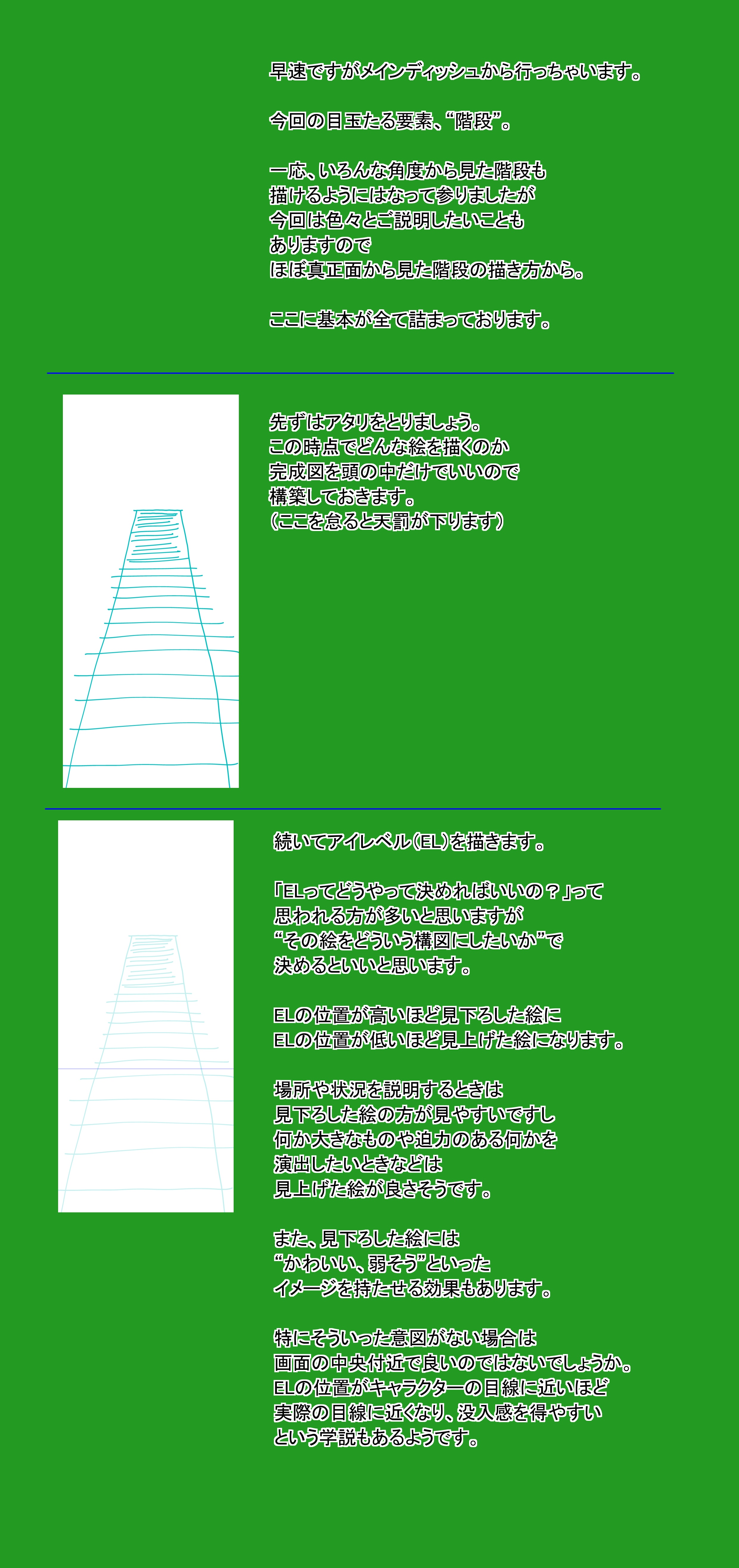 早速ですがメインディッシュから行っちゃいます。

今回の目玉たる要素、“階段”。

一応、いろんな角度から見た階段も
描けるようにはなって参りましたが
今回は色々とご説明したいことも
ありますので
ほぼ真正面から見た階段の描き方から。

ここに基本が全て詰まっております。

先ずはアタリをとりましょう。
この時点でどんな絵を描くのか
完成図を頭の中だけでいいので
構築しておきます。
(ここを怠ると天罰が下ります)

続いてアイレベル(EL)を描きます。

「ELってどうやって決めればいいの？」って
思われる方が多いと思いますが
“その絵をどういう構図にしたいか”で
決めるといいと思います。

ELの位置が高いほど見下ろした絵に
ELの位置が低いほど見上げた絵になります。

場所や状況を説明するときは
見下ろした絵の方が見やすいですし
何か大きなものや迫力のある何かを
演出したいときなどは
見上げた絵が良さそうです。

また、見下ろした絵には
“かわいい、弱そう”といった
イメージを持たせる効果もあります。

特にそういった意図がない場合は
画面の中央付近で良いのではないでしょうか。
ELの位置がキャラクターの目線に近いほど
実際の目線に近くなり、没入感を得やすい
という学説もあるようです。